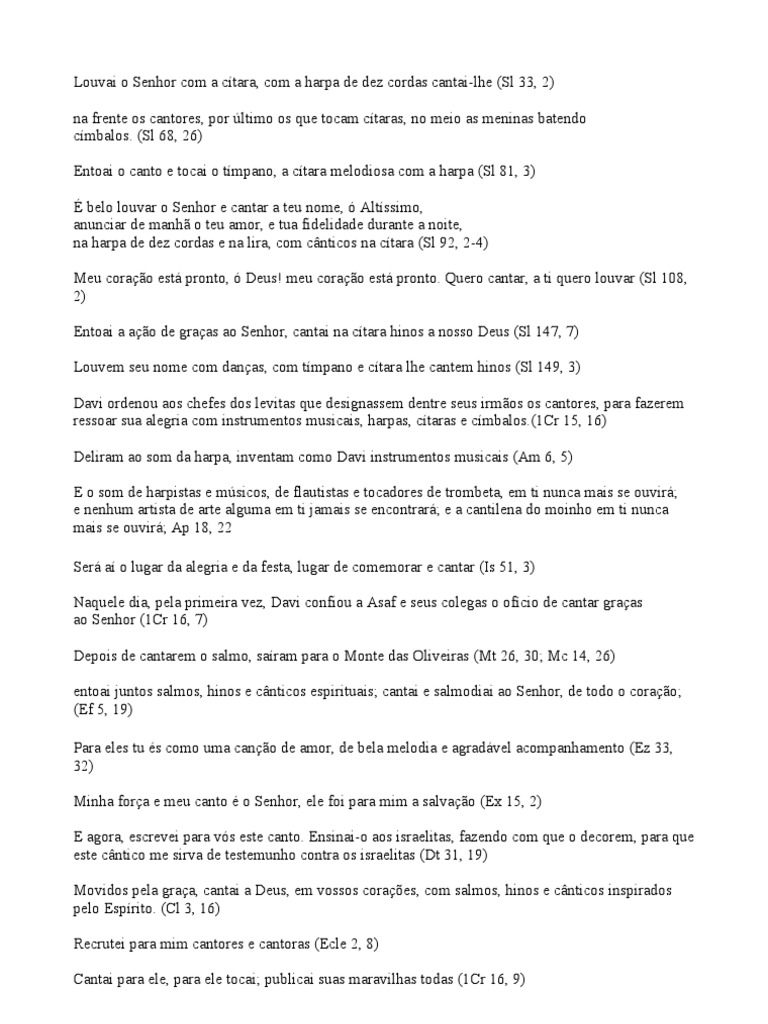 Louvai o Senhor com a cítara, com a harpa de dez cordas cantai-lhe (Sl 33, 2)

na frente os cantores, por último os que tocam cítaras, no meio as meninas batendo címbalos. (Sl 68, 26)

Entoai o canto e tocai o tímpano, a cítara melodiosa com a harpa (Sl 81, 3)

É belo louvar o Senhor e cantar a teu nome, ó Altíssimo,
anunciar de manhã o teu amor, e tua fidelidade durante a noite,
na harpa de dez cordas e na lira, com cânticos na cítara (Sl 92, 2-4)

Meu coração está pronto, ó Deus! meu coração está pronto. Quero cantar, a ti quero louvar (Sl 108, 2)

Entoai a ação de graças ao Senhor, cantai na cítara hinos a nosso Deus (Sl 147, 7)

Louvem seu nome com danças, com tímpano e cítara lhe cantem hinos (Sl 149, 3)

Davi ordenou aos chefes dos levitas que designassem dentre seus irmãos os cantores, para fazerem ressoar sua alegria com instrumentos musicais, harpas, cítaras e címbalos.(1Cr 15, 16)

Deliram ao som da harpa, inventam como Davi instrumentos musicais (Am 6, 5)

E o som de harpistas e músicos, de flautistas e tocadores de trombeta, em ti nunca mais se ouvirá; e nenhum artista de arte alguma em ti jamais se encontrará; e a cantilena do moinho em ti nunca mais se ouvirá; Ap 18, 22

Será aí o lugar da alegria e da festa, lugar de comemorar e cantar (Is 51, 3)

Naquele dia, pela primeira vez, Davi confiou a Asaf e seus colegas o ofício de cantar graças ao Senhor (1Cr 16, 7)

Depois de cantarem o salmo, saíram para o Monte das Oliveiras (Mt 26, 30; Mc 14, 26)

entoai juntos salmos, hinos e cânticos espirituais; cantai e salmodiai ao Senhor, de todo o coração; (Ef 5, 19)

Para eles tu és como uma canção de amor, de bela melodia e agradável acompanhamento (Ez 33, 32)

Minha força e meu canto é o Senhor, ele foi para mim a salvação (Ex 15, 2)

E agora, escrevei para vós este canto. Ensinai-o aos israelitas, fazendo com que o decorem, para que este cântico me sirva de testemunho contra os israelitas (Dt 31, 19)

Movidos pela graça, cantai a Deus, em vossos corações, com salmos, hinos e cânticos inspirados pelo Espírito. (Cl 3, 16)

Recrutei para mim cantores e cantoras (Ecle 2, 8)

Cantai para ele, para ele tocai; publicai suas maravilhas todas (1Cr 16, 9)